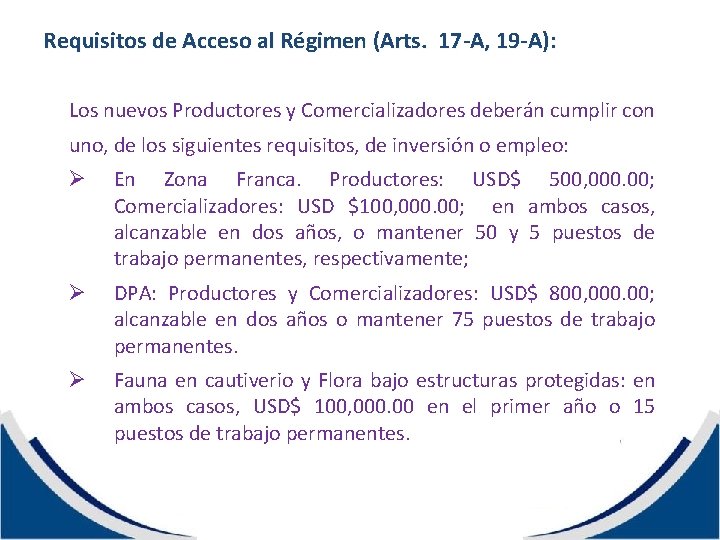 Requisitos de Acceso al Régimen (Arts. 17-A, 19-A):

Los nuevos Productores y Comercializadores deberán cumplir con uno, de los siguientes requisitos, de inversión o empleo:

➢ En Zona Franca. Productores: USD$ 500,000.00; Comercializadores: USD $100,000.00; en ambos casos, alcanzable en dos años, o mantener 50 y 5 puestos de trabajo permanentes, respectivamente;

➢ DPA: Productores y Comercializadores: USD$ 800,000.00; alcanzable en dos años o mantener 75 puestos de trabajo permanentes.

➢ Fauna en cautiverio y Flora bajo estructuras protegidas: en ambos casos, USD$ 100,000.00 en el primer año o 15 puestos de trabajo permanentes.